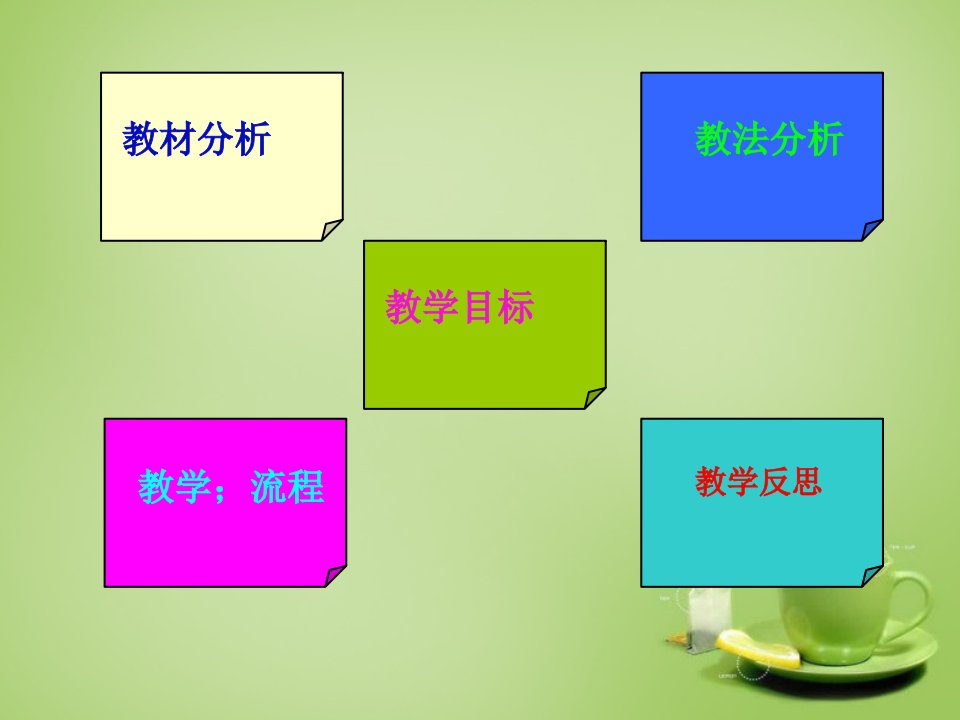 教材分析

教法分析

教学目标

教学；流程

教学反思